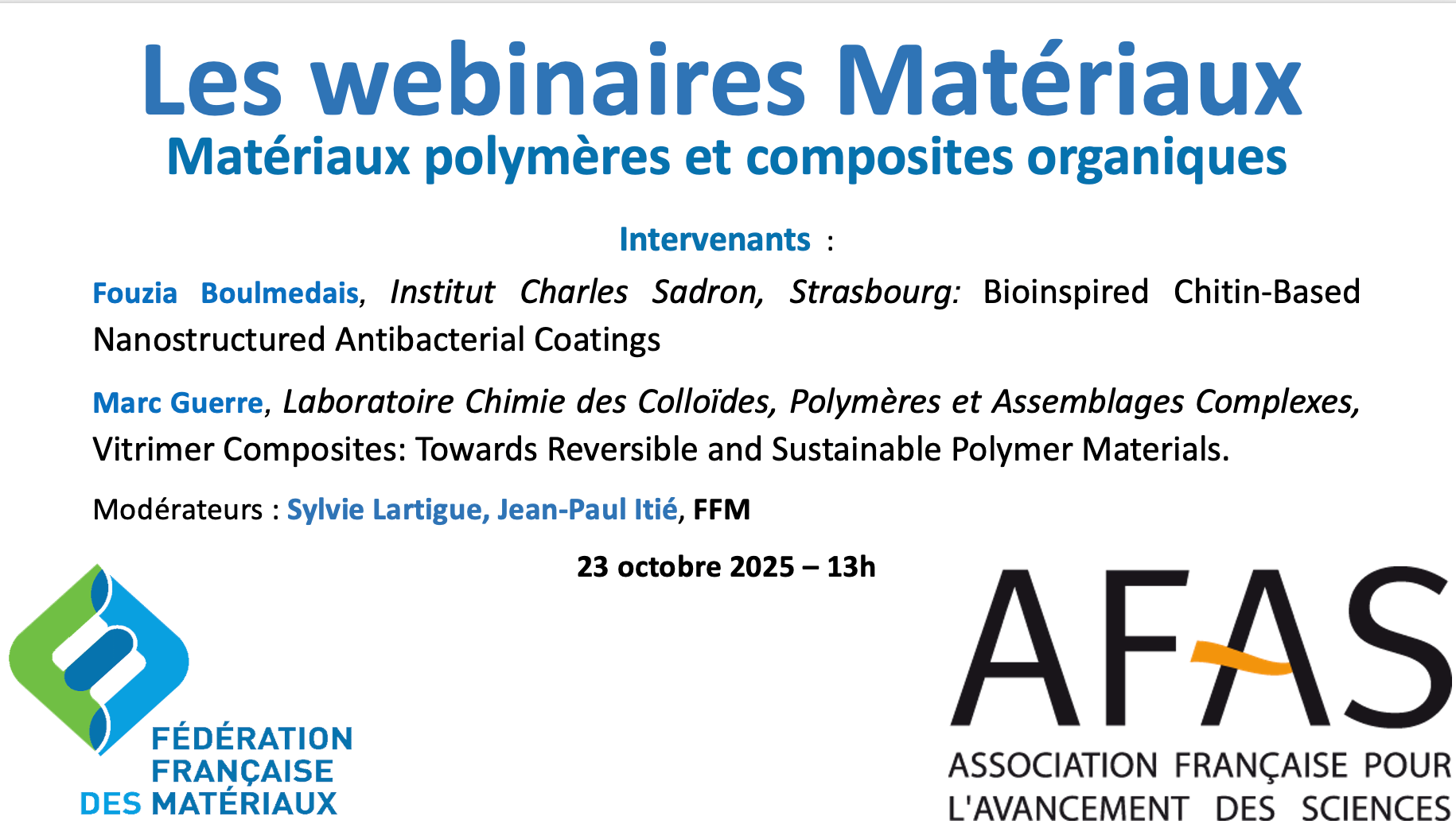 Les webinaires Matériaux
Matériaux polymères et composites organiques

Intervenants :

Fouzia Boulmedais, Institut Charles Sadron, Strasbourg: Bioinspired Chitin-Based Nanostructured Antibacterial Coatings

Marc Guerre, Laboratoire Chimie des Colloïdes, Polymères et Assemblages Complexes, Vitrimer Composites: Towards Reversible and Sustainable Polymer Materials.

Modérateurs : Sylvie Lartigue, Jean-Paul Itié, FFM

23 octobre 2025 – 13h

FÉDÉRATION
FRANÇAISE
DES MATÉRIAUX

AFAS
ASSOCIATION FRANÇAISE POUR
L'AVANCEMENT DES SCIENCES